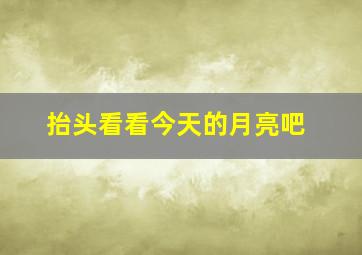 抬头看看今天的月亮吧